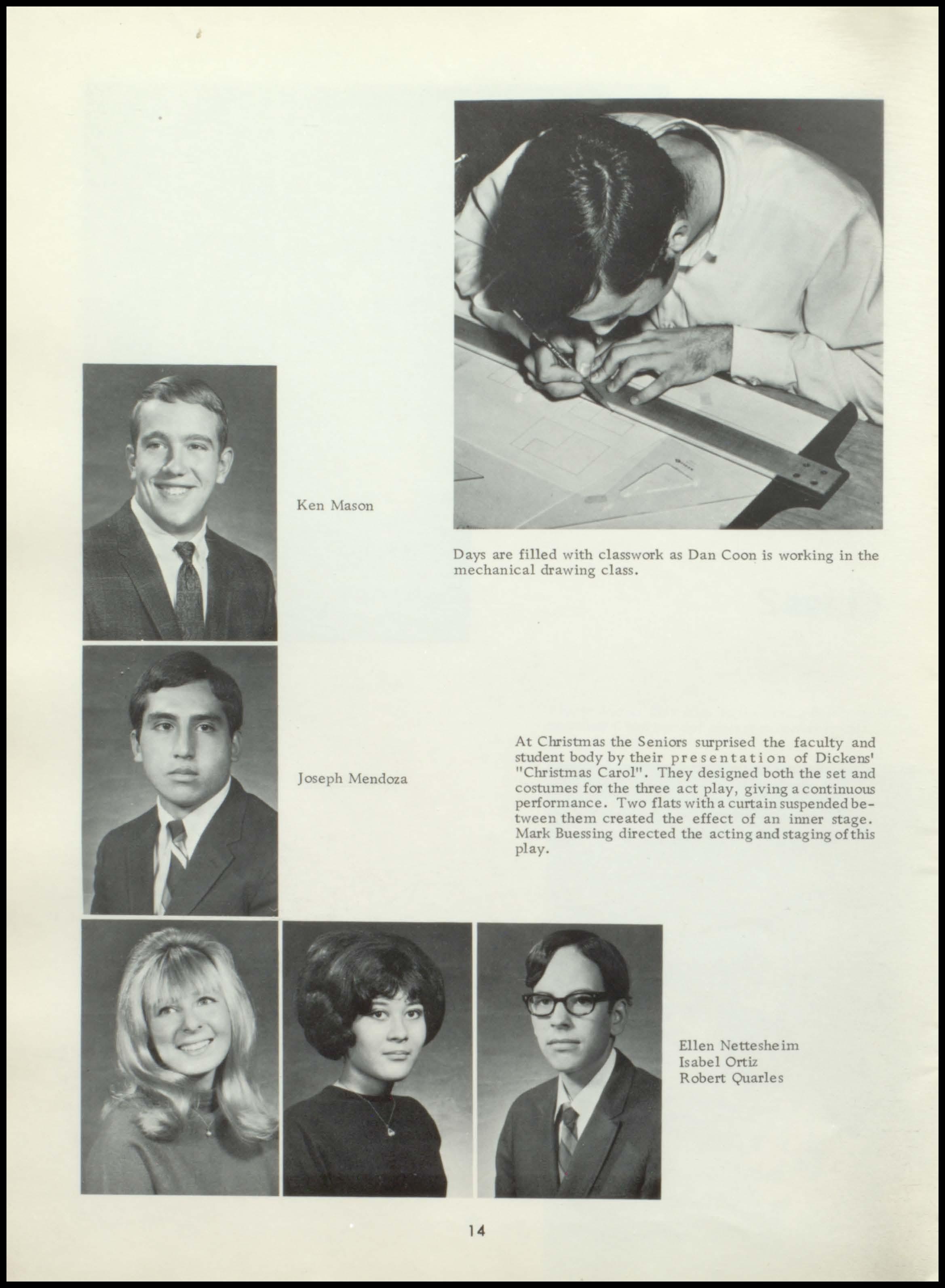 Ken Mason

Days are filled with classwork as Dan Coon is working in the mechanical drawing class.

Joseph Mendoza

At Christmas the Seniors surprised the faculty and student body by their presentation of Dickens' "Christmas Carol". They designed both the set and costumes for the three act play, giving a continuous performance. Two flats with a curtain suspended between them created the effect of an inner stage. Mark Buessing directed the acting and staging of this play.

Ellen Nettesheim
Isabel Ortiz
Robert Quarles

14